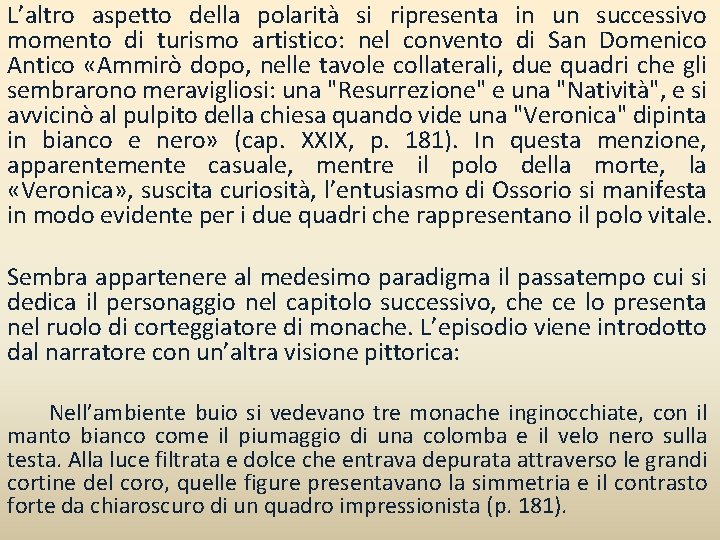 L’altro aspetto della polarità si ripresenta in un successivo momento di turismo artistico: nel convento di San Domenico Antico «Ammirò dopo, nelle tavole collaterali, due quadri che gli sembrarono meravigliosi: una "Resurrezione" e una "Natività", e si avvicinò al pulpito della chiesa quando vide una "Veronica" dipinta in bianco e nero» (cap. XXIX, p. 181). In questa menzione, apparentemente casuale, mentre il polo della morte, la «Veronica», suscita curiosità, l’entusiasmo di Ossorio si manifesta in modo evidente per i due quadri che rappresentano il polo vitale.

Sembra appartenere al medesimo paradigma il passatempo cui si dedica il personaggio nel capitolo successivo, che ce lo presenta nel ruolo di corteggiatore di monache. L’episodio viene introdotto dal narratore con un’altra visione pittorica:

Nell’ambiente buio si vedevano tre monache inginocchiate, con il manto bianco come il piumaggio di una colomba e il velo nero sulla testa. Alla luce filtrata e dolce che entrava depurata attraverso le grandi cortine del coro, quelle figure presentavano la simmetria e il contrasto forte da chiaroscuro di un quadro impressionista (p. 181).